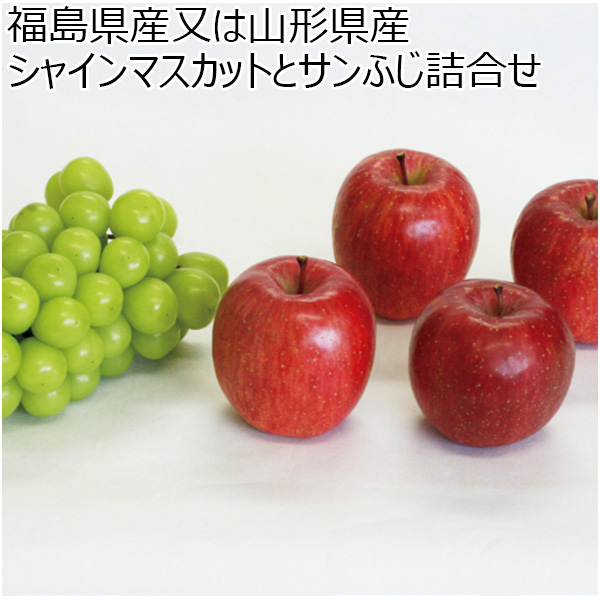 福島県産又は山形県産
シャインマスカットとサンふじ詰合せ